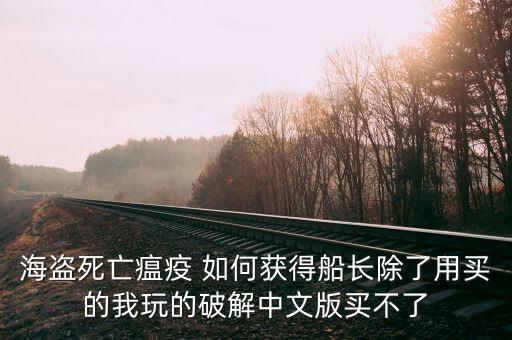 海盗死亡瘟疫 如何获得船长除了用买的我玩的破解中文版买不了